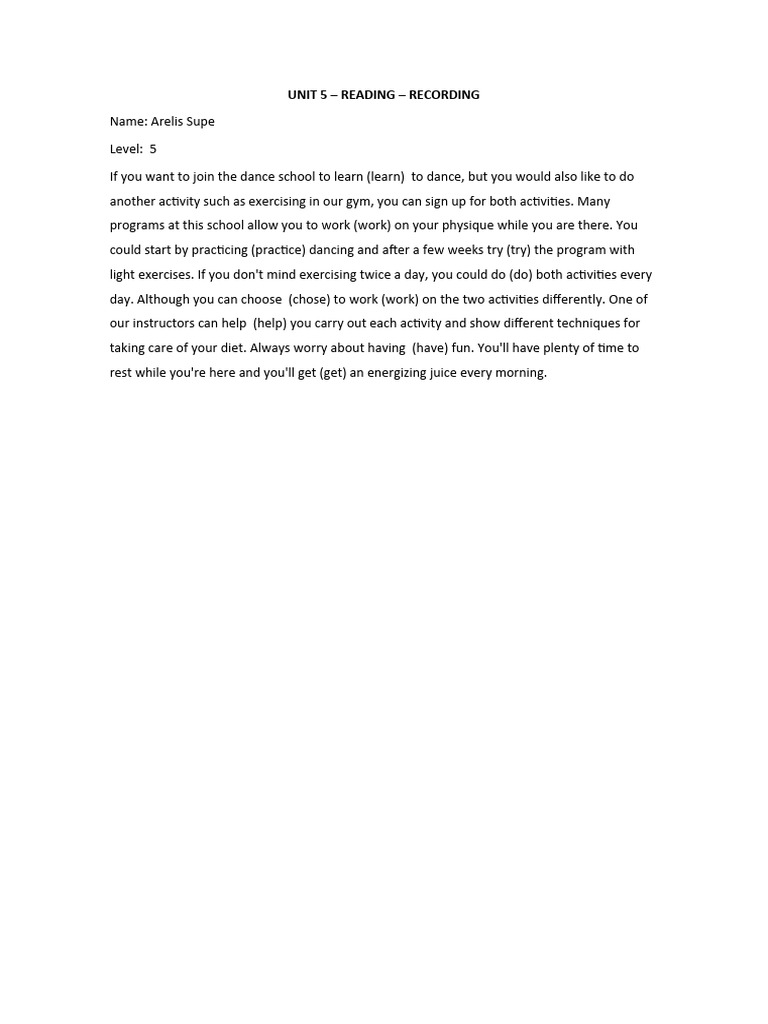 UNIT 5 – READING – RECORDING

Name: Arelis Supe

Level: 5

If you want to join the dance school to learn (learn) to dance, but you would also like to do another activity such as exercising in our gym, you can sign up for both activities. Many programs at this school allow you to work (work) on your physique while you are there. You could start by practicing (practice) dancing and after a few weeks try (try) the program with light exercises. If you don't mind exercising twice a day, you could do (do) both activities every day. Although you can choose (chose) to work (work) on the two activities differently. One of our instructors can help (help) you carry out each activity and show different techniques for taking care of your diet. Always worry about having (have) fun. You'll have plenty of time to rest while you're here and you'll get (get) an energizing juice every morning.